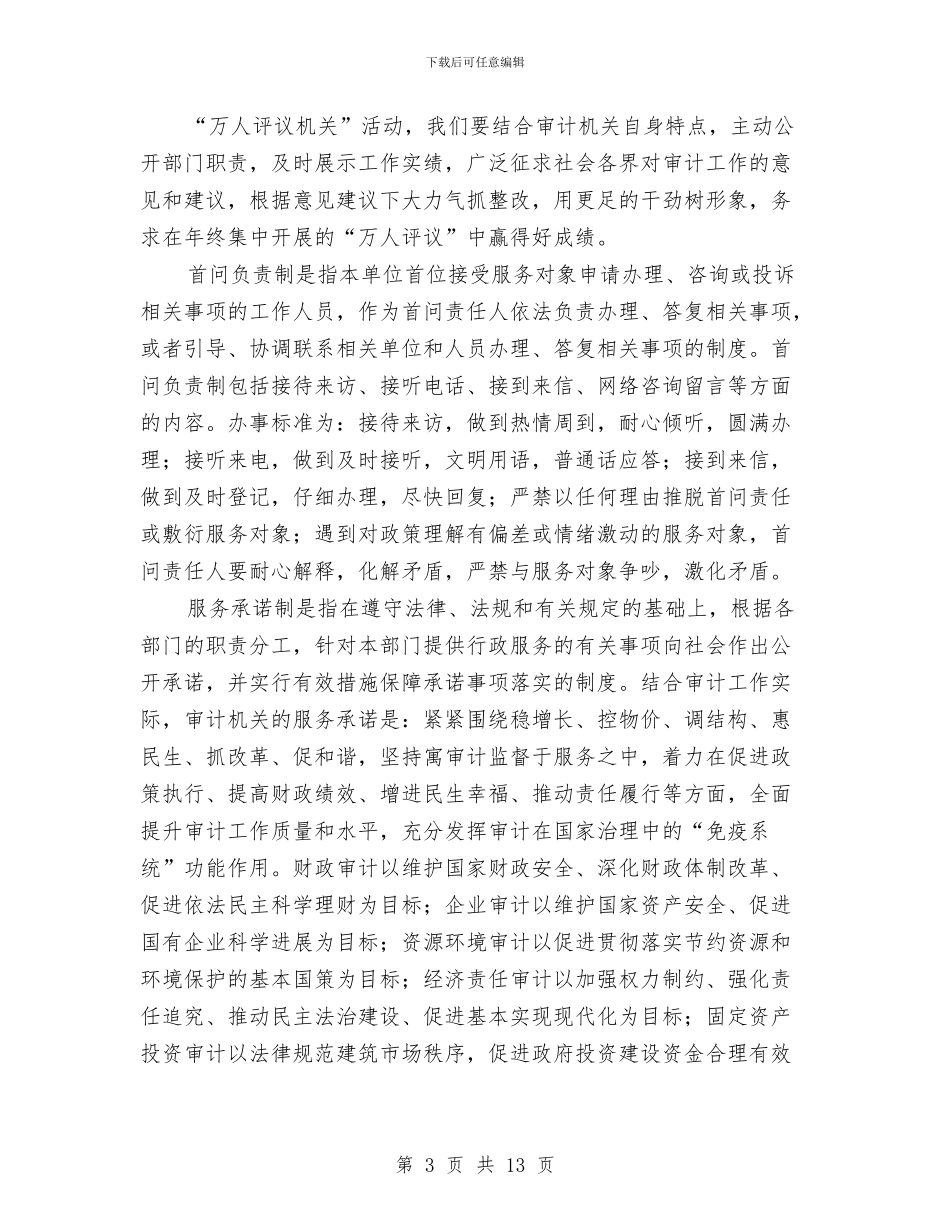 下载后可任意编辑

“万人评议机关”活动，我们要结合审计机关自身特点，主动公开部门职责，及时展示工作实绩，广泛征求社会各界对审计工作的意见和建议，根据意见建议下大力气抓整改，用更足的干劲树形象，务求在年终集中开展的“万人评议”中赢得好成绩。

首问负责制是指本单位首位接受服务对象申请办理、咨询或投诉相关事项的工作人员，作为首问责任人依法负责办理、答复相关事项，或者引导、协调联系相关单位和人员办理、答复相关事项的制度。首问负责制包括接待来访、接听电话、接到来信、网络咨询留言等方面的内容。办事标准为：接待来访，做到热情周到，耐心倾听，圆满办理；接听来电，做到及时接听，文明用语，普通话应答；接到来信，做到及时登记，仔细办理，尽快回复；严禁以任何理由推脱首问责任或敷衍服务对象；遇到对政策理解有偏差或情绪激动的服务对象，首问责任人要耐心解释，化解矛盾，严禁与服务对象争吵，激化矛盾。

服务承诺制是指在遵守法律、法规和有关规定的基础上，根据各部门的职责分工，针对本部门提供行政服务的有关事项向社会作出公开承诺，并实行有效措施保障承诺事项落实的制度。结合审计工作实际，审计机关的服务承诺是：紧紧围绕稳增长、控物价、调结构、惠民生、抓改革、促和谐，坚持寓审计监督于服务之中，着力在促进政策执行、提高财政绩效、增进民生幸福、推动责任履行等方面，全面提升审计工作质量和水平，充分发挥审计在国家治理中的“免疫系统”功能作用。财政审计以维护国家财政安全、深化财政体制改革、促进依法民主科学理财为目标；企业审计以维护国家资产安全、促进国有企业科学进展为目标；资源环境审计以促进贯彻落实节约资源和环境保护的基本国策为目标；经济责任审计以加强权力制约、强化责任追究、推动民主法治建设、促进基本实现现代化为目标；固定资产投资审计以法律规范建筑市场秩序，促进政府投资建设资金合理有效

第 3 页 共 13 页